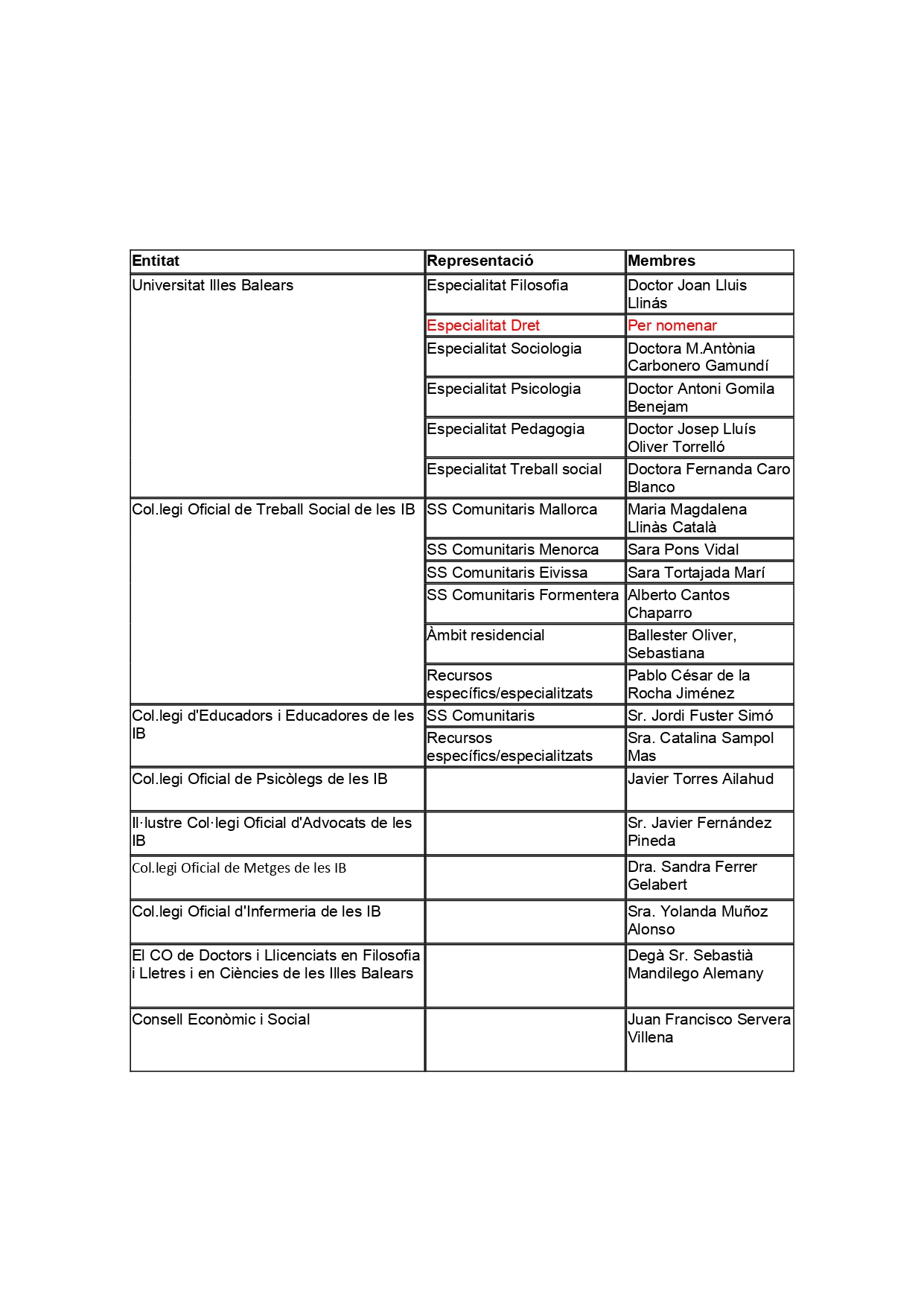 | Entitat | Representació | Membres |
|---|---|---|
| Universitat Illes Balears | Especialitat Filosofia | Doctor Joan Lluis Llinás |
| | Especialitat Dret | Per nomenar |
| | Especialitat Sociologia | Doctora M.Antònia Carbonero Gamundí |
| | Especialitat Psicologia | Doctor Antoni Gomila Benejam |
| | Especialitat Pedagogia | Doctor Josep Lluís Oliver Torrelló |
| | Especialitat Treball social | Doctora Fernanda Caro Blanco |
| Col.legi Oficial de Treball Social de les IB | SS Comunitaris Mallorca | Maria Magdalena Llinàs Català |
| | SS Comunitaris Menorca | Sara Pons Vidal |
| | SS Comunitaris Eivissa | Sara Tortajada Marí |
| | SS Comunitaris Formentera | Alberto Cantos Chaparro |
| | Àmbit residencial | Ballester Oliver, Sebastiana |
| | Recursos específics/especialitzats | Pablo César de la Rocha Jiménez |
| Col.legi d'Educadors i Educadores de les IB | SS Comunitaris | Sr. Jordi Fuster Simó |
| | Recursos específics/especialitzats | Sra. Catalina Sampol Mas |
| Col.legi Oficial de Psicòlegs de les IB | | Javier Torres Ailahud |
| Il·lustre Col·legi Oficial d'Advocats de les IB | | Sr. Javier Fernández Pineda |
| Col.legi Oficial de Metges de les IB | | Dra. Sandra Ferrer Gelabert |
| Col.legi Oficial d'Infermeria de les IB | | Sra. Yolanda Muñoz Alonso |
| El CO de Doctors i Llicenciats en Filosofia i Lletres i en Ciències de les Illes Balears | | Degà Sr. Sebastià Mandilego Alemany |
| Consell Econòmic i Social | | Juan Francisco Servera Villena |